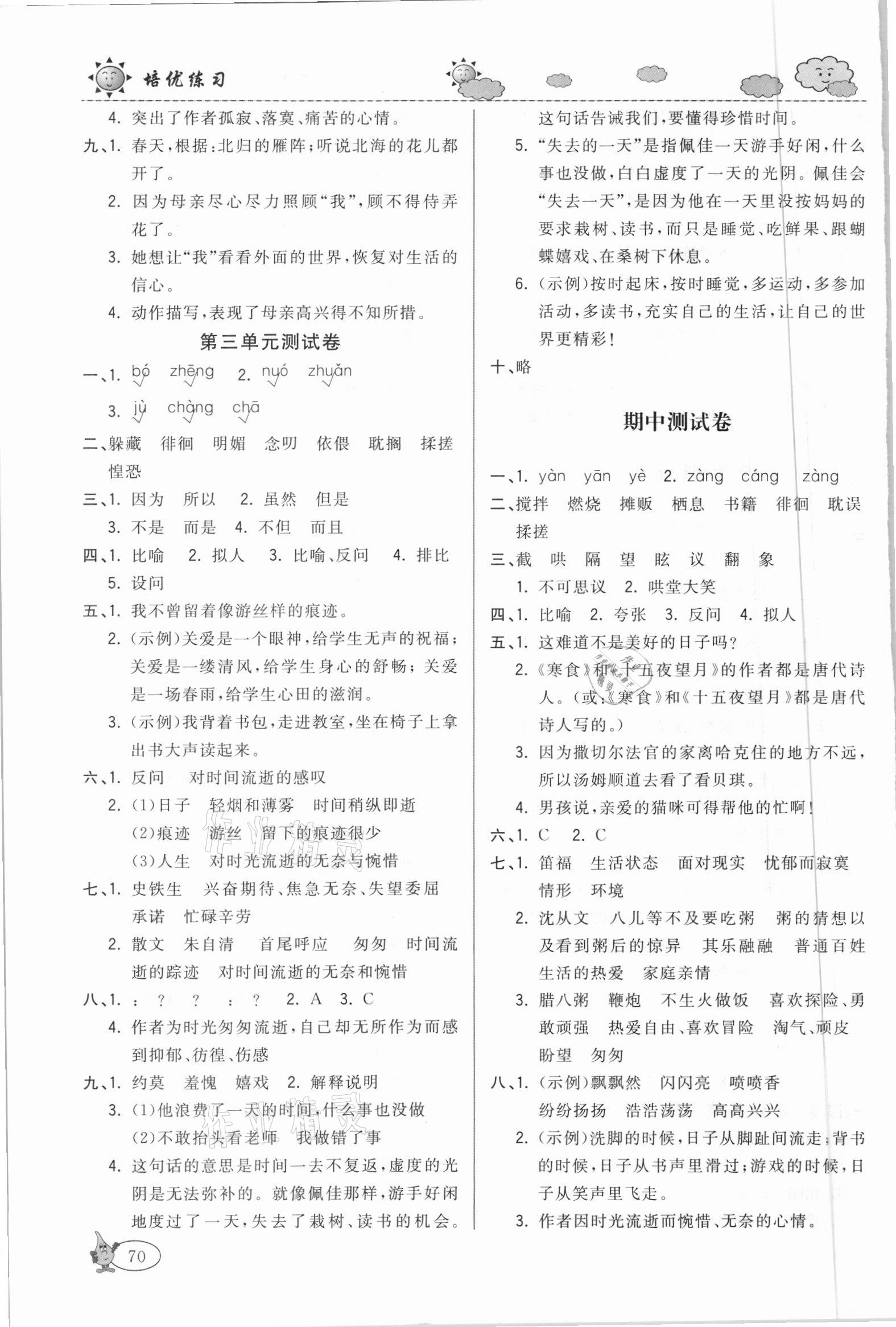 培优练习

4. 突出了作者孤寂、落寞、痛苦的心情。

九、1. 春天，根据：北归的雁阵；听说北海的花儿都开了。

2. 因为母亲尽心尽力照顾“我”，顾不得侍弄花了。

3. 她想让“我”看看外面的世界，恢复对生活的信心。

4. 动作描写，表现了母亲高兴得不知所措。

第三单元测试卷

一、1. bó zhēng 2. nuó zhuǎn

3. jù chàng chā

二、躲藏 徘徊 明媚 念叨 依偎 耽搁 揉搓 惶恐

三、1. 因为 所以 2. 虽然 但是

3. 不是 而是 4. 不但 而且

四、1. 比喻 2. 拟人 3. 比喻、反问 4. 排比

5. 设问

五、1. 我不曾留着像游丝样的痕迹。

2. (示例)关爱是一个眼神，给学生无声的祝福；关爱是一缕清风，给学生身心的舒畅；关爱是一场春雨，给学生心田的滋润。

3. (示例)我背着书包，走进教室，坐在椅子上拿出书大声读起来。

六、1. 反问 对时间流逝的感叹

2. (1)日子 轻烟和薄雾 时间稍纵即逝

(2)痕迹 游丝 留下的痕迹很少

(3)人生 对时光流逝的无奈与惋惜

七、1. 史铁生 兴奋期待、焦急无奈、失望委屈 承诺 忙碌辛劳

2. 散文 朱自清 首尾呼应 匆匆 时间流逝的踪迹 对时间流逝的无奈和惋惜

八、1. ： ？ ？ ： ？ 2. A 3. C

4. 作者为时光匆匆流逝，自己却无所作为而感到抑郁、彷徨、伤感

九、1. 约莫 羞愧 嬉戏 2. 解释说明

3. (1)他浪费了一天的时间，什么事也没做

(2)不敢抬头看老师 我做错了事

4. 这句话的意思是时间一去不复返，虚度的光阴是无法弥补的。就像佩佳那样，游手好闲地度过了一天，失去了栽树、读书的机会。这句话告诫我们，要懂得珍惜时间。

5. “失去的一天”是指佩佳一天游手好闲，什么事也没做，白白虚度了一天的光阴。佩佳会“失去一天”，是因为他在一天里没按妈妈的要求栽树、读书，而只是睡觉、吃鲜果、跟蝴蝶嬉戏、在桑树下休息。

6. (示例)按时起床，按时睡觉，多运动，多参加活动，多读书，充实自己的生活，让自己的世界更精彩！

十、略

期中测试卷

一、1. yàn yān yè 2. zàng cáng zàng

二、搅拌 燃烧 摊贩 栖息 书籍 徘徊 耽误 揉搓

三、截 哄 隔 望 眩 议 翻 象

1. 不可思议 2. 哄堂大笑

四、1. 比喻 2. 夸张 3. 反问 4. 拟人

五、1. 这难道不是美好的日子吗？

2. 《寒食》和《十五夜望月》的作者都是唐代诗人。(或：《寒食》和《十五夜望月》都是唐代诗人写的。)

3. 因为撒切尔法官的家离哈克住的地方不远，所以汤姆顺道去看了看贝琪。

4. 男孩说，亲爱的猫咪可得帮他的忙啊！

六、1. C 2. C

七、1. 笛福 生活状态 面对现实 忧郁而寂寞 情形 环境

2. 沈从文 八儿等不及要吃粥 粥的猜想以及看到粥后的惊异 其乐融融 普通百姓生活的热爱 家庭亲情

3. 腊八粥 鞭炮 不生火做饭 喜欢探险、勇敢顽强 热爱自由、喜欢冒险 淘气、顽皮 盼望 匆匆

八、1. (示例)飘飘然 闪闪亮 喷喷香 纷纷扬扬 浩浩荡荡 高高兴兴

2. (示例)洗脚的时候，日子从脚趾间流走；背书的时候，日子从书声里滑过；游戏的时候，日子从笑声里飞走。

3. 作者因时光流逝而惋惜、无奈的心情。

70